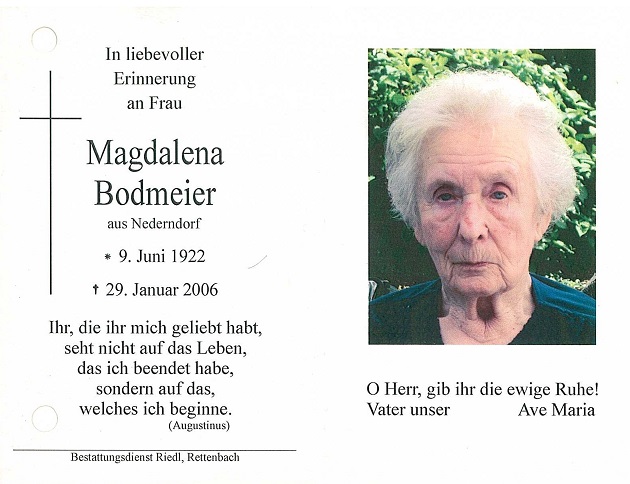 In liebevoller
Erinnerung
an Frau

Magdalena
Bodmeier

aus Nederndorf

* 9. Juni 1922

† 29. Januar 2006

Ihr, die ihr mich geliebt habt,
seht nicht auf das Leben,
das ich beendet habe,
sondern auf das,
welches ich beginne.
(Augustinus)

Bestattungsdienst Riedl, Rettenbach

O Herr, gib ihr die ewige Ruhe!
Vater unser Ave Maria